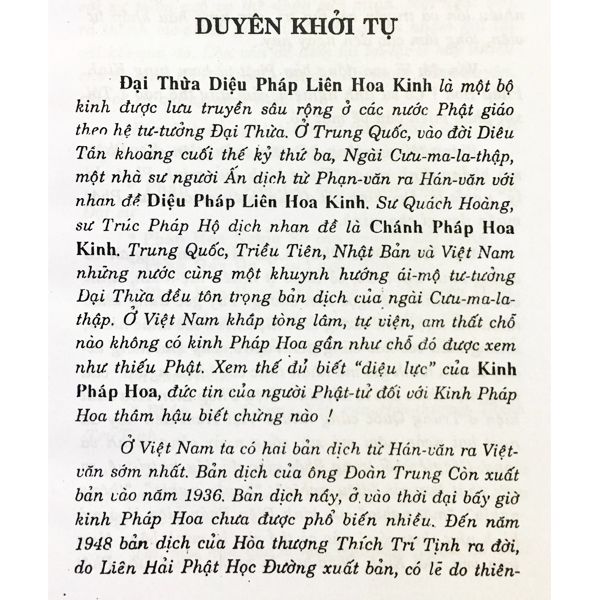 DUYÊN KHỞI TỰ

Đại Thừa Diệu Pháp Liên Hoa Kinh là một bộ kinh được lưu truyền sâu rộng ở các nước Phật giáo theo hệ tư-tưởng Đại Thừa. Ở Trung Quốc, vào đời Diêu Tần khoảng cuối thế kỷ thứ ba, Ngài Cưu-ma-la-thập, một nhà sư người Ấn dịch từ Phạn-văn ra Hán-văn với nhan đề Diệu Pháp Liên Hoa Kinh. Sư Quách Hoàng, sư Trúc Pháp Hộ dịch nhan đề là Chánh Pháp Hoa Kinh. Trung Quốc, Triều Tiên, Nhật Bản và Việt Nam những nước cùng một khuynh hướng ái-mộ tư-tưởng Đại Thừa đều tôn trọng bản dịch của ngài Cưu-ma-la-thập. Ở Việt Nam khắp tòng lâm, tự viện, am thất chỗ nào không có kinh Pháp Hoa gần như chỗ đó được xem như thiếu Phật. Xem thế đủ biết "diệu lực" của Kinh Pháp Hoa, đức tin của người Phật-tử đối với Kinh Pháp Hoa thâm hậu biết chừng nào !

Ở Việt Nam ta có hai bản dịch từ Hán-văn ra Việt-văn sớm nhất. Bản dịch của ông Đoàn Trung Còn xuất bản vào năm 1936. Bản dịch nầy, ở vào thời đại bấy giờ kinh Pháp Hoa chưa được phổ biến nhiều. Đến năm 1948 bản dịch của Hòa thượng Thích Trí Tịnh ra đời, do Liên Hải Phật Học Đường xuất bản, có lẽ do thiên-